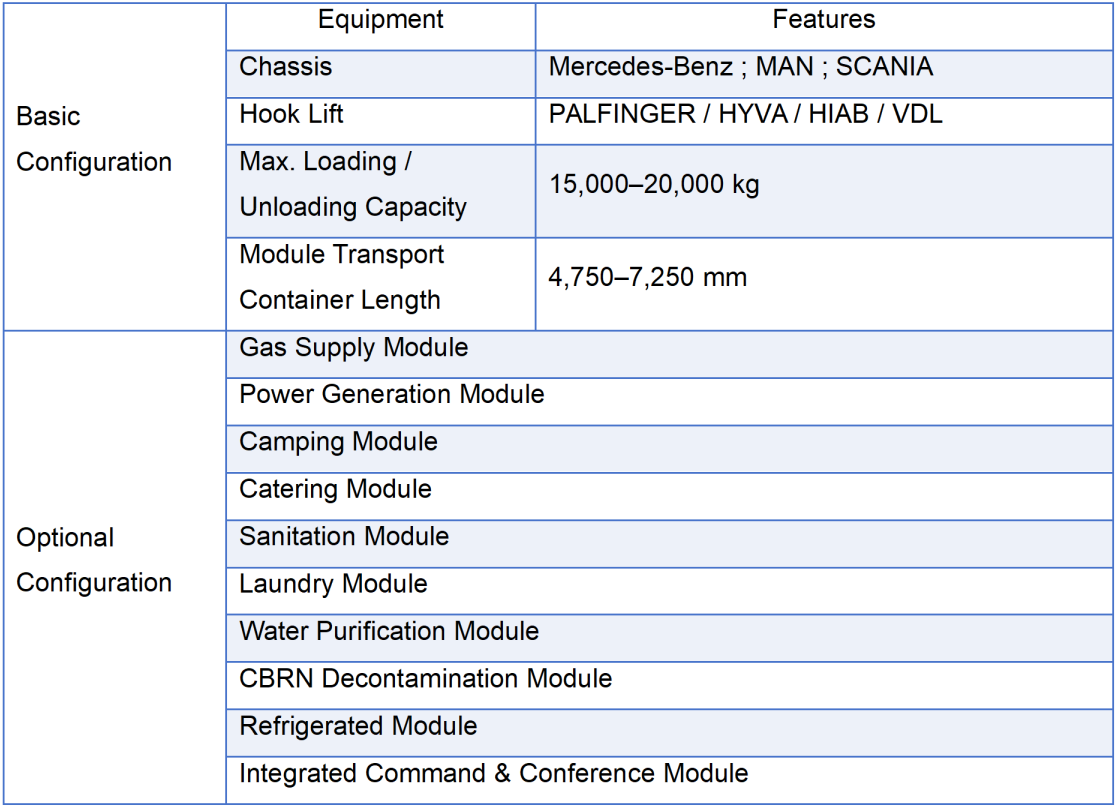 |  | Equipment | Features |
|---|---|---|
| Basic Configuration | Chassis | Mercedes-Benz ; MAN ; SCANIA |
|  | Hook Lift | PALFINGER / HYVA / HIAB / VDL |
|  | Max. Loading / Unloading Capacity | 15,000–20,000 kg |
|  | Module Transport Container Length | 4,750–7,250 mm |
| Optional Configuration | Gas Supply Module |  |
|  | Power Generation Module |  |
|  | Camping Module |  |
|  | Catering Module |  |
|  | Sanitation Module |  |
|  | Laundry Module |  |
|  | Water Purification Module |  |
|  | CBRN Decontamination Module |  |
|  | Refrigerated Module |  |
|  | Integrated Command & Conference Module |  |